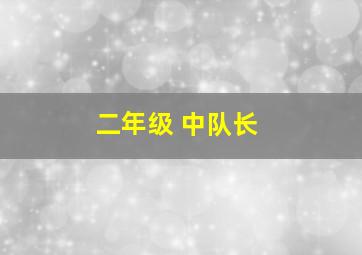 二年级 中队长